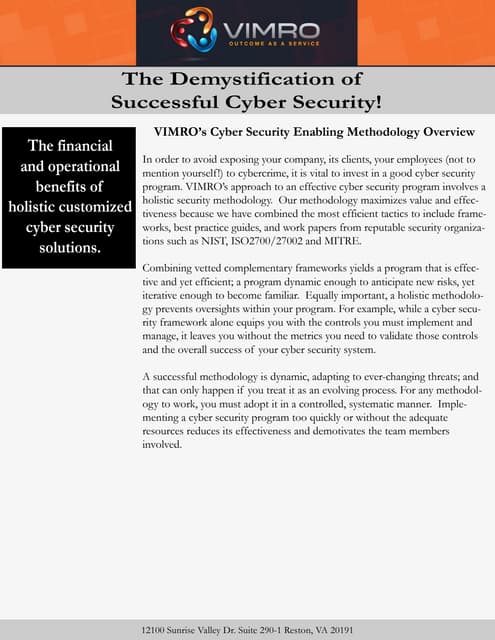 VIMRO
OUTCOME AS A SERVICE

The Demystification of Successful Cyber Security!

The financial and operational benefits of holistic customized cyber security solutions.

VIMRO's Cyber Security Enabling Methodology Overview

In order to avoid exposing your company, its clients, your employees (not to mention yourself!) to cybercrime, it is vital to invest in a good cyber security program. VIMRO's approach to an effective cyber security program involves a holistic security methodology. Our methodology maximizes value and effectiveness because we have combined the most efficient tactics to include frameworks, best practice guides, and work papers from reputable security organizations such as NIST, ISO2700/27002 and MITRE.

Combining vetted complementary frameworks yields a program that is effective and yet efficient; a program dynamic enough to anticipate new risks, yet iterative enough to become familiar. Equally important, a holistic methodology prevents oversights within your program. For example, while a cyber security framework alone equips you with the controls you must implement and manage, it leaves you without the metrics you need to validate those controls and the overall success of your cyber security system.

A successful methodology is dynamic, adapting to ever-changing threats; and that can only happen if you treat it as an evolving process. For any methodology to work, you must adopt it in a controlled, systematic manner. Implementing a cyber security program too quickly or without the adequate resources reduces its effectiveness and demotivates the team members involved.

12100 Sunrise Valley Dr. Suite 290-1 Reston, VA 20191